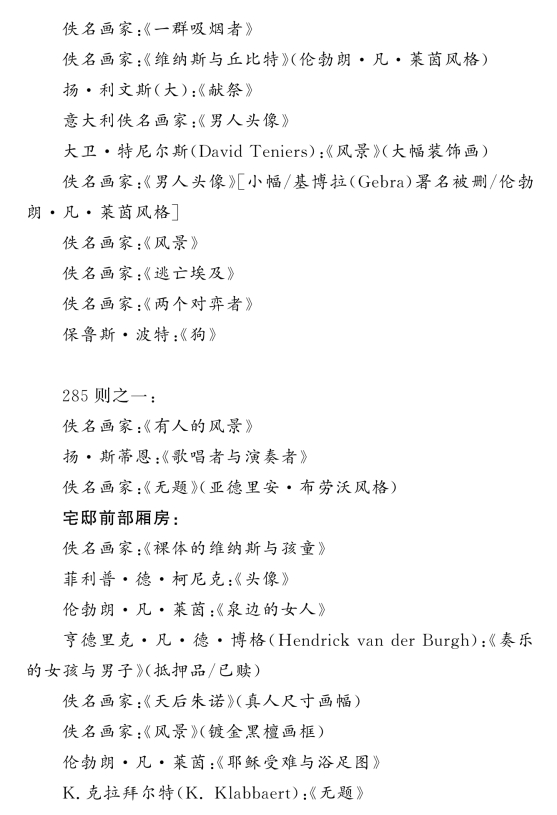 佚名画家:《一群吸烟者》

佚名画家:《维纳斯与丘比特》(伦勃朗·凡·莱茵风格)

扬·利文斯(大):《献祭》

意大利佚名画家:《男人头像》

大卫·特尼尔斯(David Teniers):《风景》(大幅装饰画)

佚名画家:《男人头像》[小幅/基博拉(Gebra)署名被删/伦勃朗·凡·莱茵风格]

佚名画家:《风景》

佚名画家:《逃亡埃及》

佚名画家:《两个对弈者》

保鲁斯·波特:《狗》

285则之一:

佚名画家:《有人的风景》

扬·斯蒂恩:《歌唱者与演奏者》

佚名画家:《无题》(亚德里安·布劳沃风格)

宅邸前部厢房:

佚名画家:《裸体的维纳斯与孩童》

菲利普·德·柯尼克:《头像》

伦勃朗·凡·莱茵:《泉边的女人》

亨德里克·凡·德·博格(Hendrick van der Burgh):《奏乐的女孩与男子》(抵押品/已赎)

佚名画家:《天后朱诺》(真人尺寸画幅)

佚名画家:《风景》(镀金黑檀画框)

伦勃朗·凡·莱茵:《耶稣受难与浴足图》

K. 克拉拜尔特(K. Klabbaert):《无题》